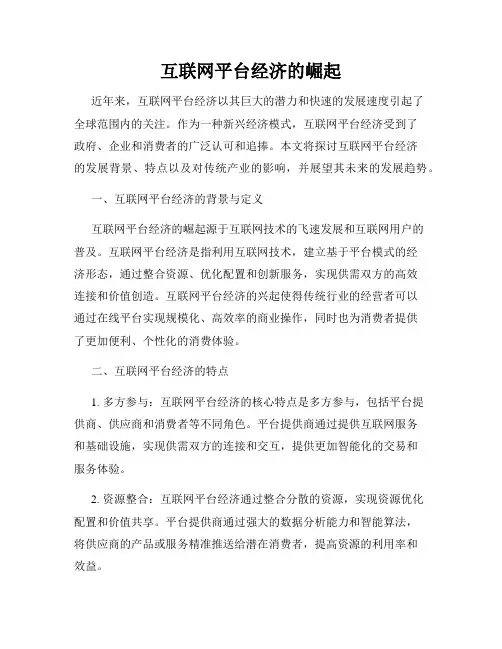 互联网平台经济的崛起

近年来，互联网平台经济以其巨大的潜力和快速的发展速度引起了全球范围内的关注。作为一种新兴经济模式，互联网平台经济受到了政府、企业和消费者的广泛认可和追捧。本文将探讨互联网平台经济的发展背景、特点以及对传统产业的影响，并展望其未来的发展趋势。

一、互联网平台经济的背景与定义

互联网平台经济的崛起源于互联网技术的飞速发展和互联网用户的普及。互联网平台经济是指利用互联网技术，建立基于平台模式的经济形态，通过整合资源、优化配置和创新服务，实现供需双方的高效连接和价值创造。互联网平台经济的兴起使得传统行业的经营者可以通过在线平台实现规模化、高效率的商业操作，同时也为消费者提供了更加便利、个性化的消费体验。

二、互联网平台经济的特点

1. 多方参与：互联网平台经济的核心特点是多方参与，包括平台提供商、供应商和消费者等不同角色。平台提供商通过提供互联网服务和基础设施，实现供需双方的连接和交互，提供更加智能化的交易和服务体验。

2. 资源整合：互联网平台经济通过整合分散的资源，实现资源优化配置和价值共享。平台提供商通过强大的数据分析能力和智能算法，将供应商的产品或服务精准推送给潜在消费者，提高资源的利用率和效益。